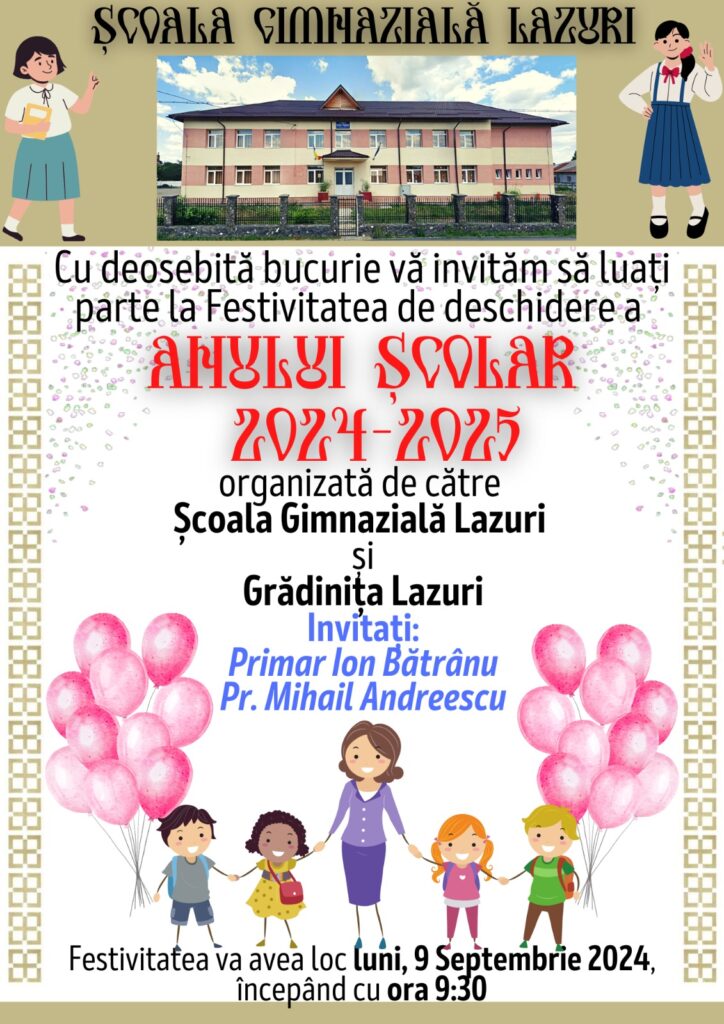 ȘCOALA GIMNAZIALĂ LAZURI

Cu deosebită bucurie vă invităm să luați parte la Festivitatea de deschidere a

ANULUI ȘCOLAR
2024-2025

organizată de către
Școala Gimnazială Lazuri
și
Grădinița Lazuri

Invitați:
Primar Ion Bătrânu
Pr. Mihail Andreescu

Festivitatea va avea loc luni, 9 Septembrie 2024, începând cu ora 9:30